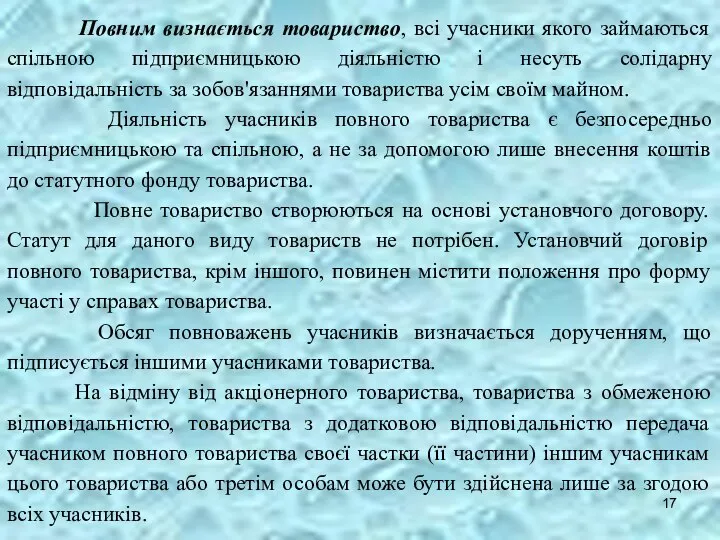 Повним визнається товариство, всі учасники якого займаються спільною підприємницькою діяльністю і несуть солідарну відповідальність за зобов'язаннями товариства усім своїм майном.

Діяльність учасників повного товариства є безпосередньо підприємницькою та спільною, а не за допомогою лише внесення коштів до статутного фонду товариства.

Повне товариство створюються на основі установчого договору. Статут для даного виду товариств не потрібен. Установчий договір повного товариства, крім іншого, повинен містити положення про форму участі у справах товариства.

Обсяг повноважень учасників визначається дорученням, що підписується іншими учасниками товариства.

На відміну від акціонерного товариства, товариства з обмеженою відповідальністю, товариства з додатковою відповідальністю передача учасником повного товариства своєї частки (її частини) іншим учасникам цього товариства або третім особам може бути здійснена лише за згодою всіх учасників.

17